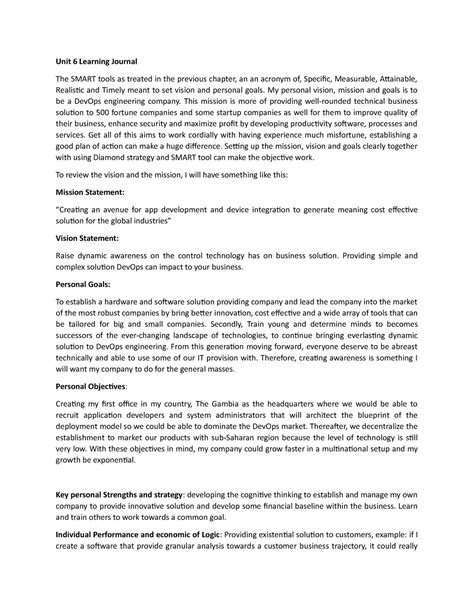 Unit 6 Learning Journal

The SMART tools as treated in the previous chapter, an an acronym of, Specific, Measurable, Attainable, Realistic and Timely meant to set vision and personal goals. My personal vision, mission and goals is to be a DevOps engineering company. This mission is more of providing well-rounded technical business solution to 500 fortune companies and some startup companies as well for them to improve quality of their business, enhance security and maximize profit by developing productivity software, processes and services. Get all of this aims to work cordially with having experience much misfortune, establishing a good plan of action can make a huge difference. Setting up the mission, vision and goals clearly together with using Diamond strategy and SMART tool can make the objective work.

To review the vision and the mission, I will have something like this:

Mission Statement:

"Creating an avenue for app development and device integration to generate meaning cost effective solution for the global industries"

Vision Statement:

Raise dynamic awareness on the control technology has on business solution. Providing simple and complex solution DevOps can impact to your business.

Personal Goals:

To establish a hardware and software solution providing company and lead the company into the market of the most robust companies by bring better innovation, cost effective and a wide array of tools that can be tailored for big and small companies. Secondly, Train young and determine minds to becomes successors of the ever-changing landscape of technologies, to continue bringing everlasting dynamic solution to DevOps engineering. From this generation moving forward, everyone deserve to be abreast technically and able to use some of our IT provision with. Therefore, creating awareness is something I will want my company to do for the general masses.

Personal Objectives:

Creating my first office in my country, The Gambia as the headquarters where we would be able to recruit application developers and system administrators that will architect the blueprint of the deployment model so we could be able to dominate the DevOps market. Thereafter, we decentralize the establishment to market our products with sub-Saharan region because the level of technology is still very low. With these objectives in mind, my company could grow faster in a multinational setup and my growth be exponential.

Key personal Strengths and strategy: developing the cognitive thinking to establish and manage my own company to provide innovative solution and develop some financial baseline within the business. Learn and train others to work towards a common goal.

Individual Performance and economic of Logic: Providing existential solution to customers, example: if I create a software that provide granular analysis towards a customer business trajectory, it could really